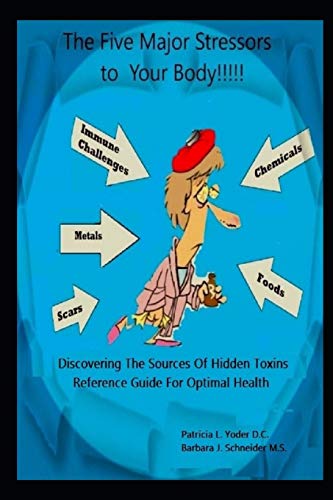 The Five Major Stressors to Your Body!!!!!

Immune Challenges

Chemicals

Metals

Foods

Scars

Discovering The Sources Of Hidden Toxins
Reference Guide For Optimal Health

Patricia L. Yoder D.C.
Barbara J. Schneider M.S.